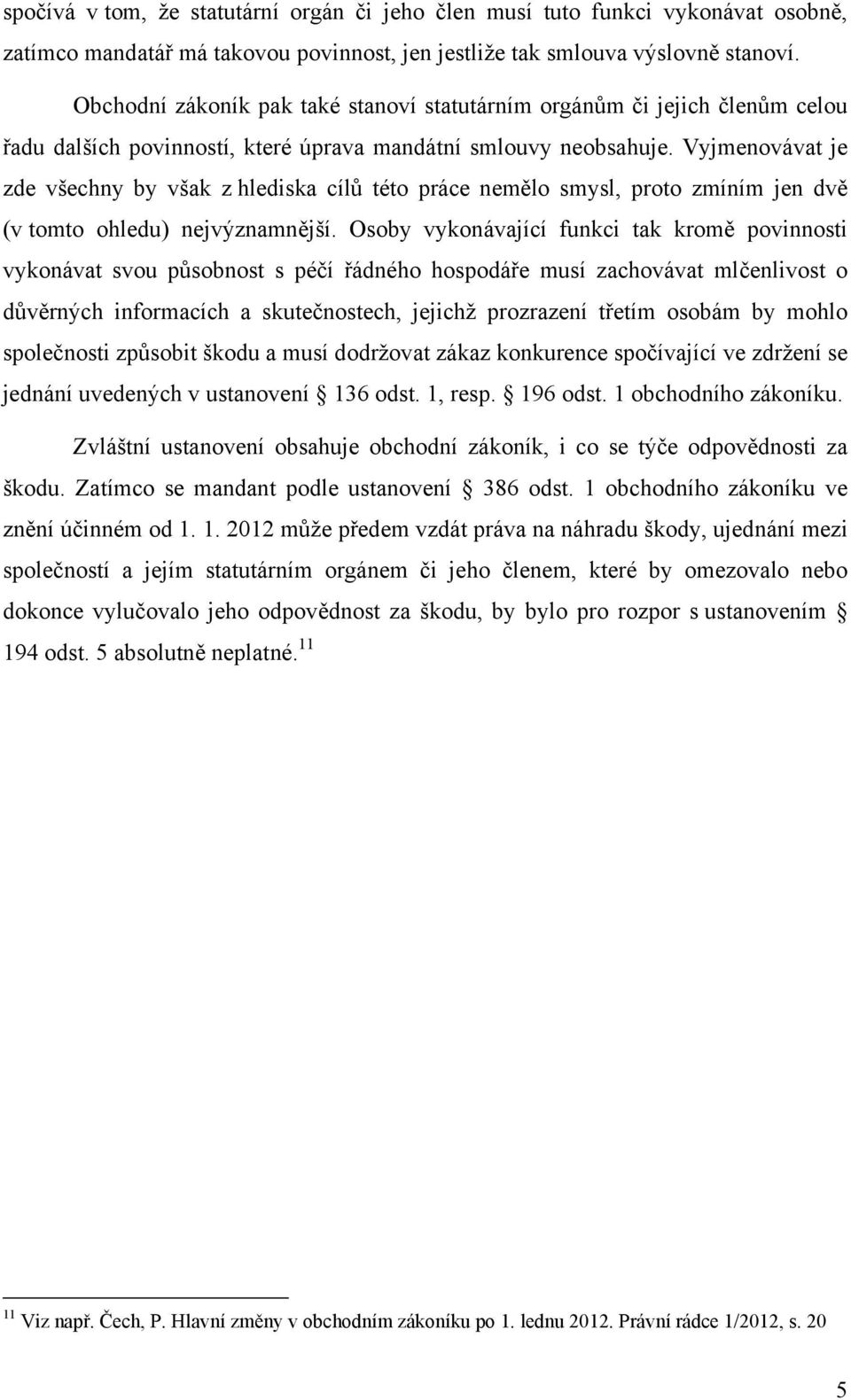 spočívá v tom, že statutární orgán či jeho člen musí tuto funkci vykonávat osobně, zatímco mandatář má takovou povinnost, jen jestliže tak smlouva výslovně stanoví.

Obchodní zákoník pak také stanoví statutárním orgánům či jejich členům celou řadu dalších povinností, které úprava mandátní smlouvy neobsahuje. Vyjmenovávat je zde všechny by však z hlediska cílů této práce nemělo smysl, proto zmíním jen dvě (v tomto ohledu) nejvýznamnější. Osoby vykonávající funkci tak kromě povinnosti vykonávat svou působnost s péčí řádného hospodáře musí zachovávat mlčenlivost o důvěrných informacích a skutečnostech, jejichž prozrazení třetím osobám by mohlo společnosti způsobit škodu a musí dodržovat zákaz konkurence spočívající ve zdržení se jednání uvedených v ustanovení § 136 odst. 1, resp. § 196 odst. 1 obchodního zákoníku.

Zvláštní ustanovení obsahuje obchodní zákoník, i co se týče odpovědnosti za škodu. Zatímco se mandant podle ustanovení § 386 odst. 1 obchodního zákoníku ve znění účinném od 1. 1. 2012 může předem vzdát práva na náhradu škody, ujednání mezi společností a jejím statutárním orgánem či jeho členem, které by omezovalo nebo dokonce vylučovalo jeho odpovědnost za škodu, by bylo pro rozpor s ustanovením § 194 odst. 5 absolutně neplatné.$^{11}$

$^{11}$ Viz např. Čech, P. Hlavní změny v obchodním zákoníku po 1. lednu 2012. Právní rádce 1/2012, s. 20

5